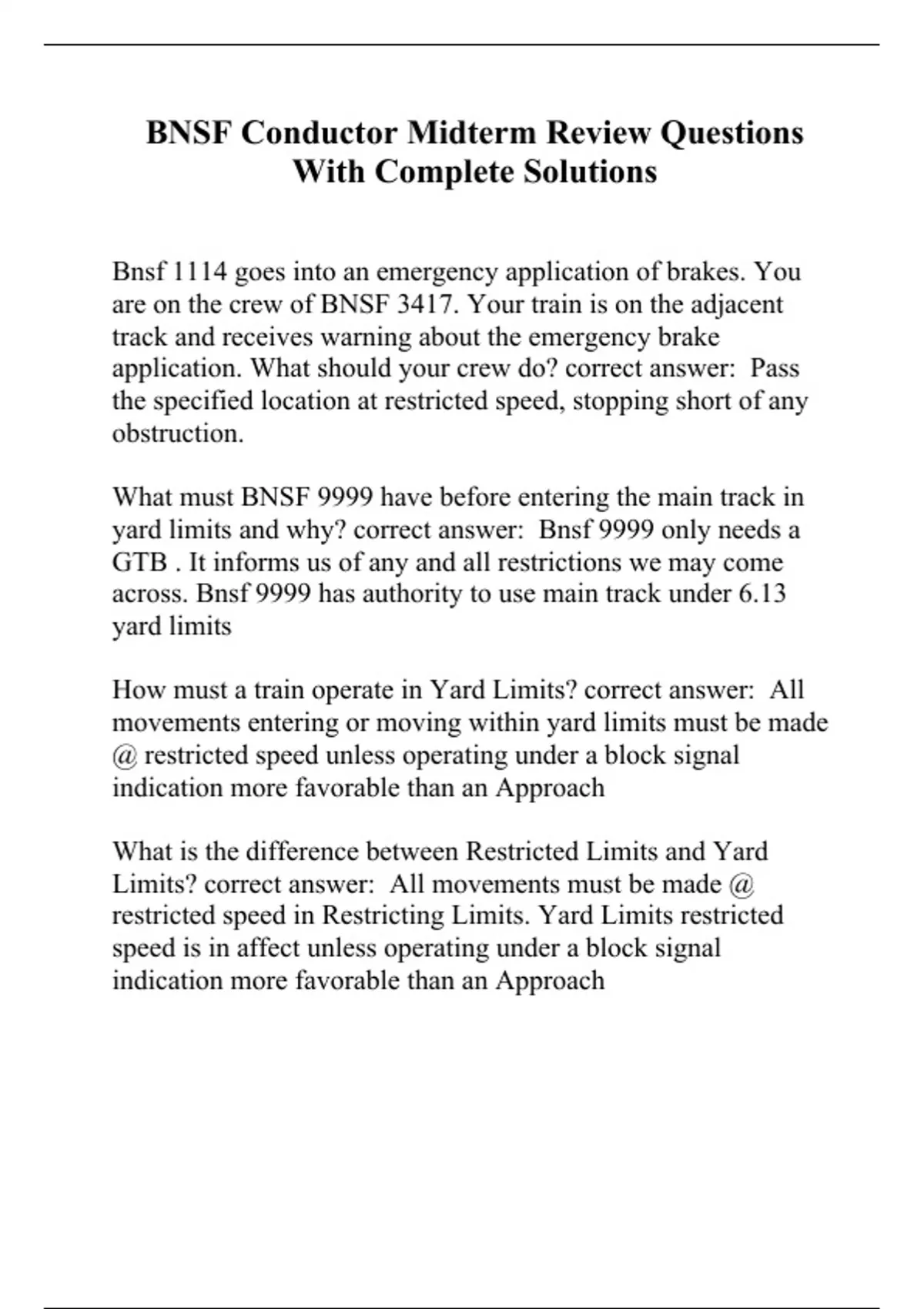 BNSF Conductor Midterm Review Questions With Complete Solutions

Bnsf 1114 goes into an emergency application of brakes. You are on the crew of BNSF 3417. Your train is on the adjacent track and receives warning about the emergency brake application. What should your crew do? correct answer: Pass the specified location at restricted speed, stopping short of any obstruction.

What must BNSF 9999 have before entering the main track in yard limits and why? correct answer: Bnsf 9999 only needs a GTB . It informs us of any and all restrictions we may come across. Bnsf 9999 has authority to use main track under 6.13 yard limits

How must a train operate in Yard Limits? correct answer: All movements entering or moving within yard limits must be made @ restricted speed unless operating under a block signal indication more favorable than an Approach

What is the difference between Restricted Limits and Yard Limits? correct answer: All movements must be made @ restricted speed in Restricting Limits. Yard Limits restricted speed is in affect unless operating under a block signal indication more favorable than an Approach